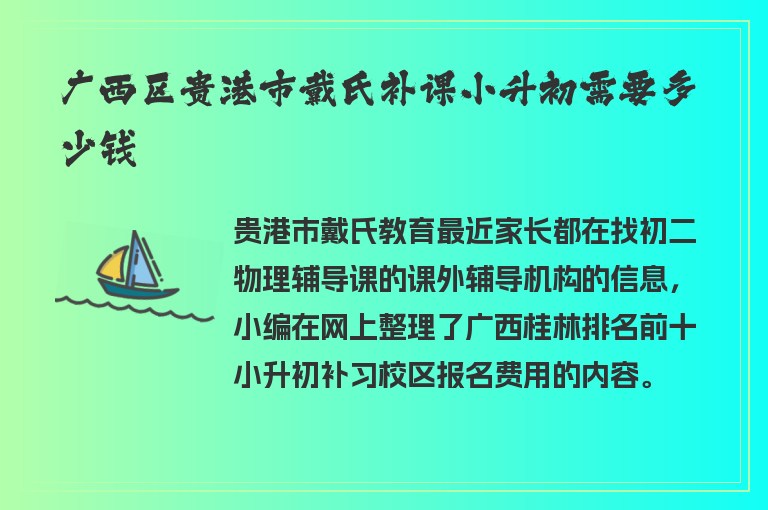 广西区贵港市戴氏补课小升初需要多少钱

贵港市戴氏教育最近家长都在找初二物理辅导课的课外辅导机构的信息，小编在网上整理了广西桂林排名前十小升初补习校区报名费用的内容。